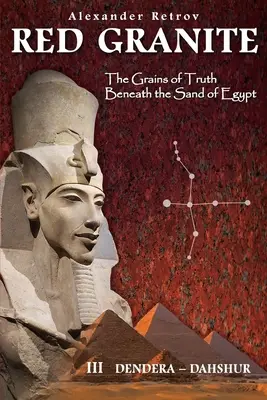 Alexander Retrov

RED GRANITE

The Grains of Truth
Beneath the Sand of Egypt

III DENDERA – DAHSHUR